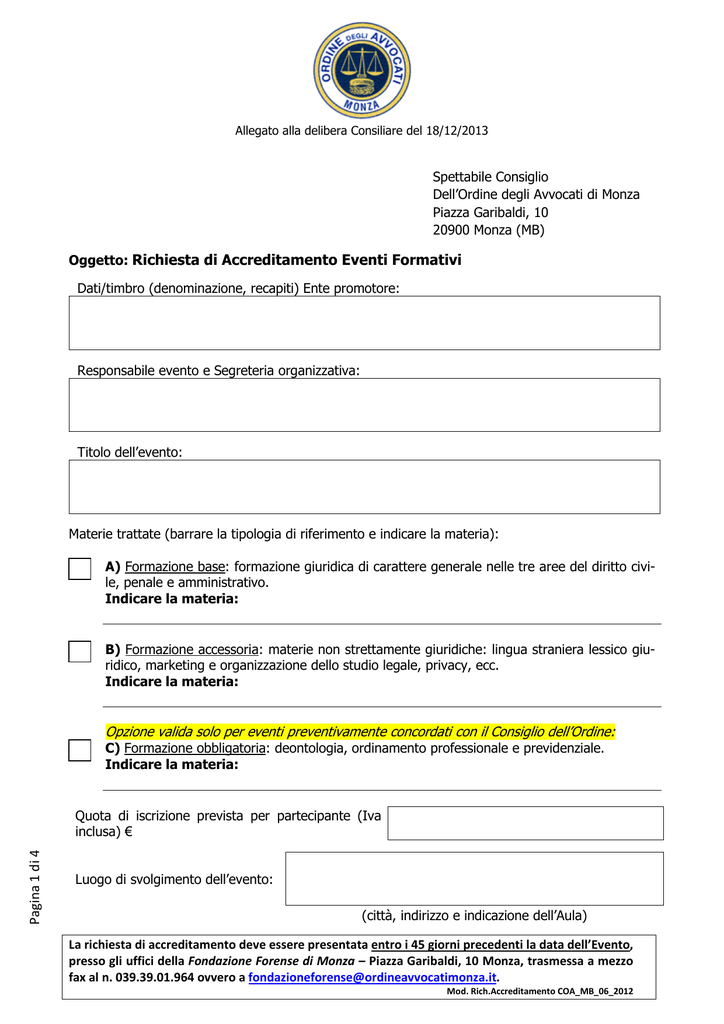 ORDINE DEGLI AVVOCATI MONZA

Allegato alla delibera Consiliare del 18/12/2013

Spettabile Consiglio
Dell'Ordine degli Avvocati di Monza
Piazza Garibaldi, 10
20900 Monza (MB)

Oggetto: Richiesta di Accreditamento Eventi Formativi

Dati/timbro (denominazione, recapiti) Ente promotore:

Responsabile evento e Segreteria organizzativa:

Titolo dell'evento:

Materie trattate (barrare la tipologia di riferimento e indicare la materia):

A) Formazione base: formazione giuridica di carattere generale nelle tre aree del diritto civile, penale e amministrativo.
Indicare la materia:

B) Formazione accessoria: materie non strettamente giuridiche: lingua straniera lessico giuridico, marketing e organizzazione dello studio legale, privacy, ecc.
Indicare la materia:

Opzione valida solo per eventi preventivamente concordati con il Consiglio dell'Ordine:
C) Formazione obbligatoria: deontologia, ordinamento professionale e previdenziale.
Indicare la materia:

Quota di iscrizione prevista per partecipante (Iva inclusa) €

Luogo di svolgimento dell'evento:

(città, indirizzo e indicazione dell'Aula)

Pagina 1 di 4

La richiesta di accreditamento deve essere presentata entro i 45 giorni precedenti la data dell'Evento, presso gli uffici della Fondazione Forense di Monza – Piazza Garibaldi, 10 Monza, trasmessa a mezzo fax al n. 039.39.01.964 ovvero a fondazioneforense@ordineavvocatimonza.it.

Mod. Rich.Accreditamento COA_MB_06_2012